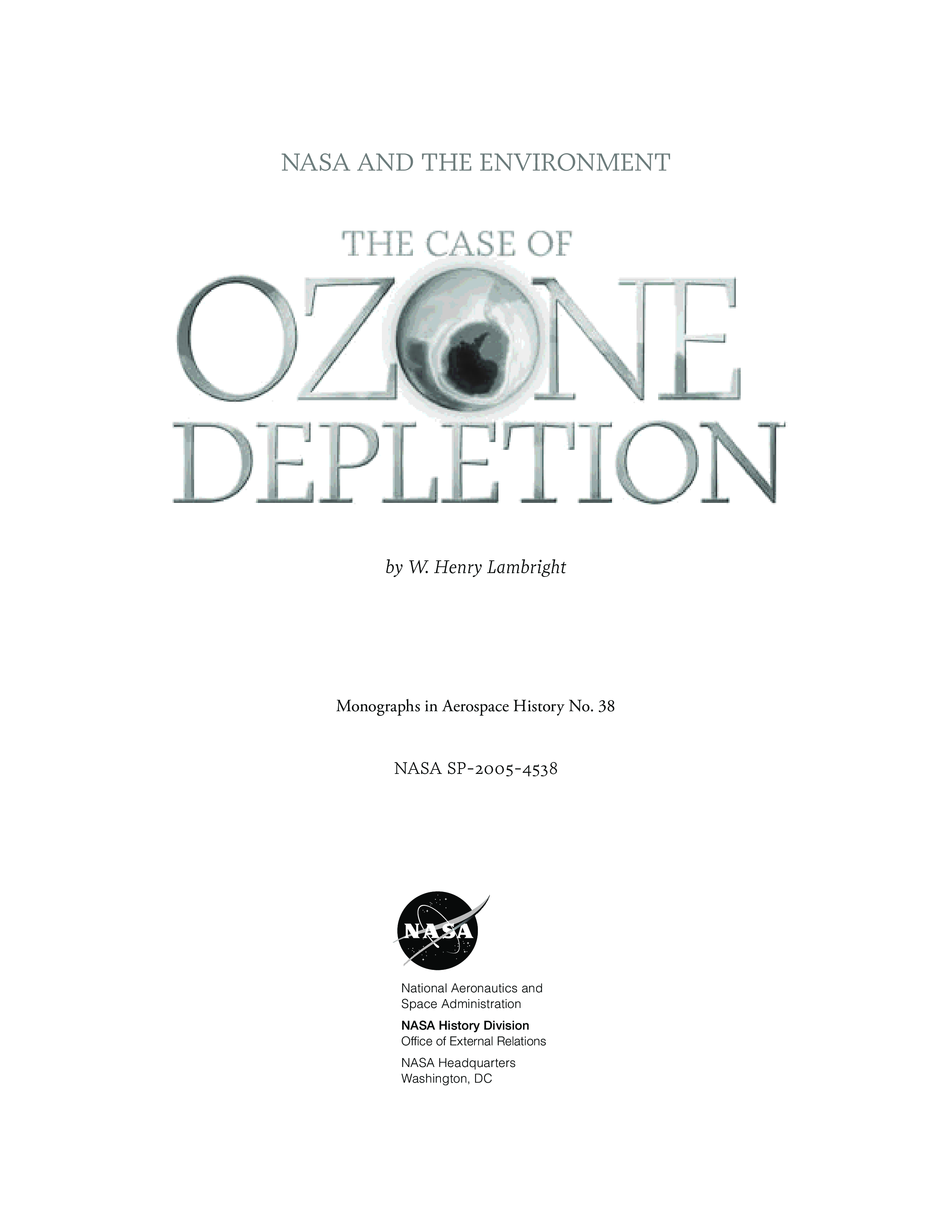 NASA AND THE ENVIRONMENT

THE CASE OF
OZONE
DEPLETION

by W. Henry Lambright

Monographs in Aerospace History No. 38

NASA SP-2005-4538

NASA

National Aeronautics and Space Administration

NASA History Division
Office of External Relations

NASA Headquarters
Washington, DC